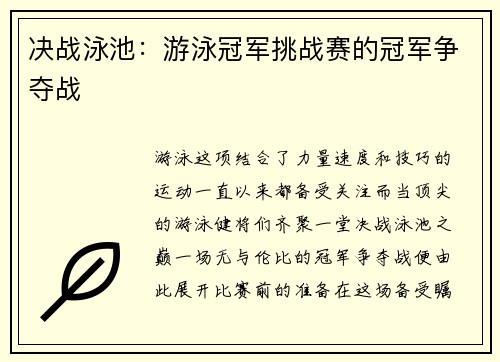 决战泳池：游泳冠军挑战赛的冠军争夺战

游泳这项结合了力量速度和技巧的运动一直以来都备受关注而当顶尖的游泳健将们齐聚一堂决战泳池之巅一场无与伦比的冠军争夺战便由此展开比赛前的准备在这场备受瞩